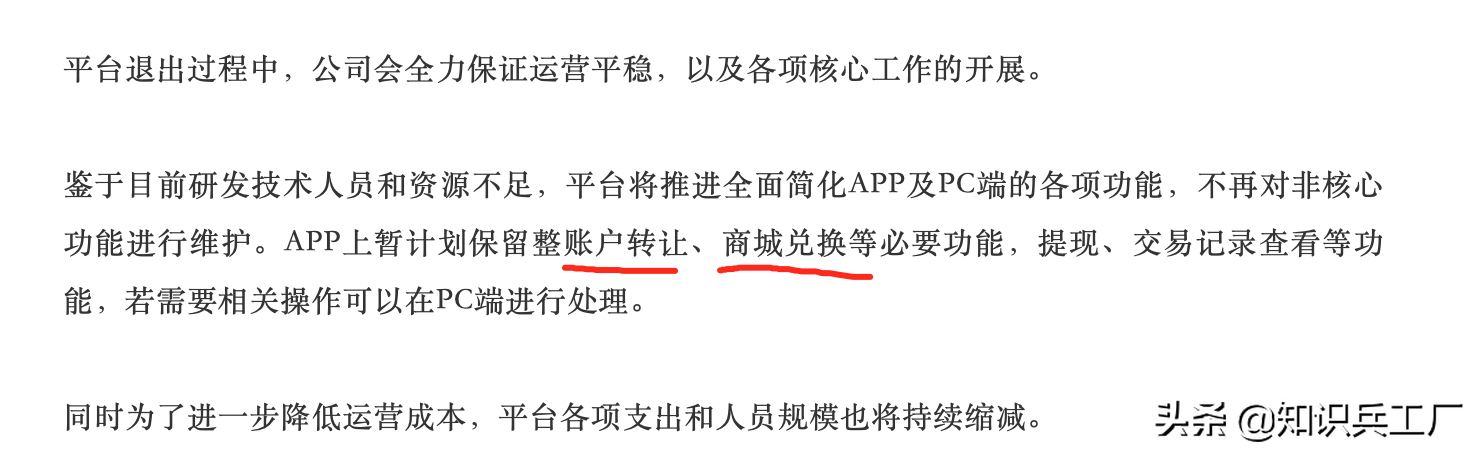 平台退出过程中，公司会全力保证运营平稳，以及各项核心工作的开展。

鉴于目前研发技术人员和资源不足，平台将推进全面简化APP及PC端的各项功能，不再对非核心功能进行维护。APP上暂计划保留整账户转让、商城兑换等必要功能，提现、交易记录查看等功能，若需要相关操作可以在PC端进行处理。

同时为了进一步降低运营成本，平台各项支出和人员规模也将持续缩减。

头条 @知识兵工厂